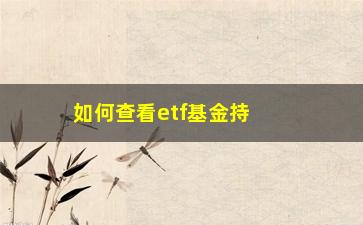 如何查看etf基金持